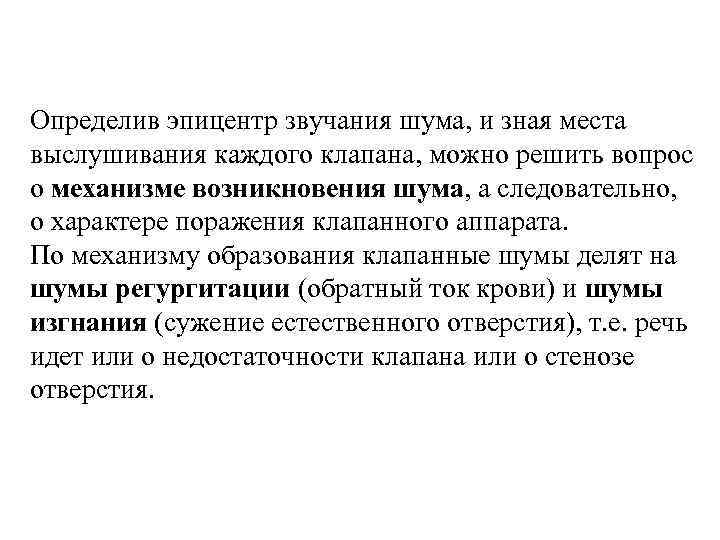 Определив эпицентр звучания шума, и зная места выслушивания каждого клапана, можно решить вопрос о механизме возникновения шума, а следовательно, о характере поражения клапанного аппарата.
По механизму образования клапанные шумы делят на шумы регургитации (обратный ток крови) и шумы изгнания (сужение естественного отверстия), т.е. речь идет или о недостаточности клапана или о стенозе отверстия.